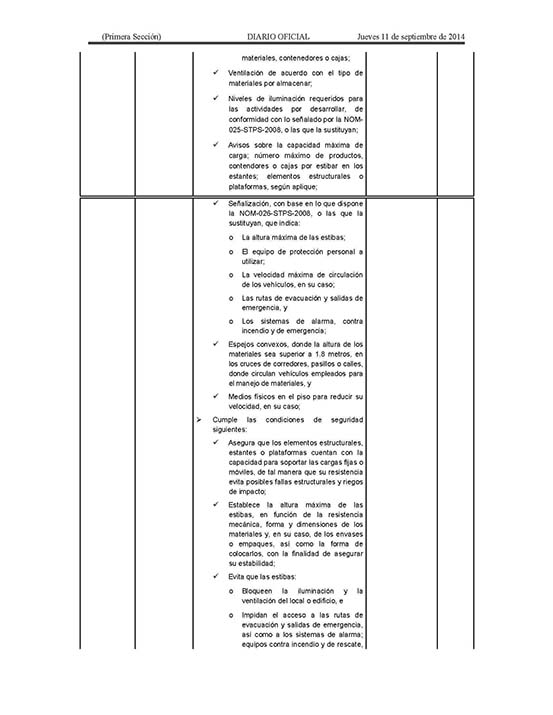 (Primera Sección) DIARIO OFICIAL Jueves 11 de septiembre de 2014

materiales, contenedores o cajas;

✓ Ventilación de acuerdo con el tipo de materiales por almacenar;

✓ Niveles de iluminación requeridos para las actividades por desarrollar, de conformidad con lo señalado por la NOM-025-STPS-2008, o las que la sustituyan;

✓ Avisos sobre la capacidad máxima de carga; número máximo de productos, contendores o cajas por estibar en los estantes; elementos estructurales o plataformas, según aplique;

✓ Señalización, con base en lo que dispone la NOM-026-STPS-2008, o las que la sustituyan, que indica:

o La altura máxima de las estibas;

o El equipo de protección personal a utilizar;

o La velocidad máxima de circulación de los vehículos, en su caso;

o Las rutas de evacuación y salidas de emergencia, y

o Los sistemas de alarma, contra incendio y de emergencia;

✓ Espejos convexos, donde la altura de los materiales sea superior a 1.8 metros, en los cruces de corredores, pasillos o calles, donde circulan vehículos empleados para el manejo de materiales, y

✓ Medios físicos en el piso para reducir su velocidad, en su caso;

➢ Cumple las condiciones de seguridad siguientes:

✓ Asegura que los elementos estructurales, estantes o plataformas cuentan con la capacidad para soportar las cargas fijas o móviles, de tal manera que su resistencia evita posibles fallas estructurales y riegos de impacto;

✓ Establece la altura máxima de las estibas, en función de la resistencia mecánica, forma y dimensiones de los materiales y, en su caso, de los envases o empaques, así como la forma de colocarlos, con la finalidad de asegurar su estabilidad;

✓ Evita que las estibas:

o Bloqueen la iluminación y la ventilación del local o edificio, e

o Impidan el acceso a las rutas de evacuación y salidas de emergencia, así como a los sistemas de alarma; equipos contra incendio y de rescate,